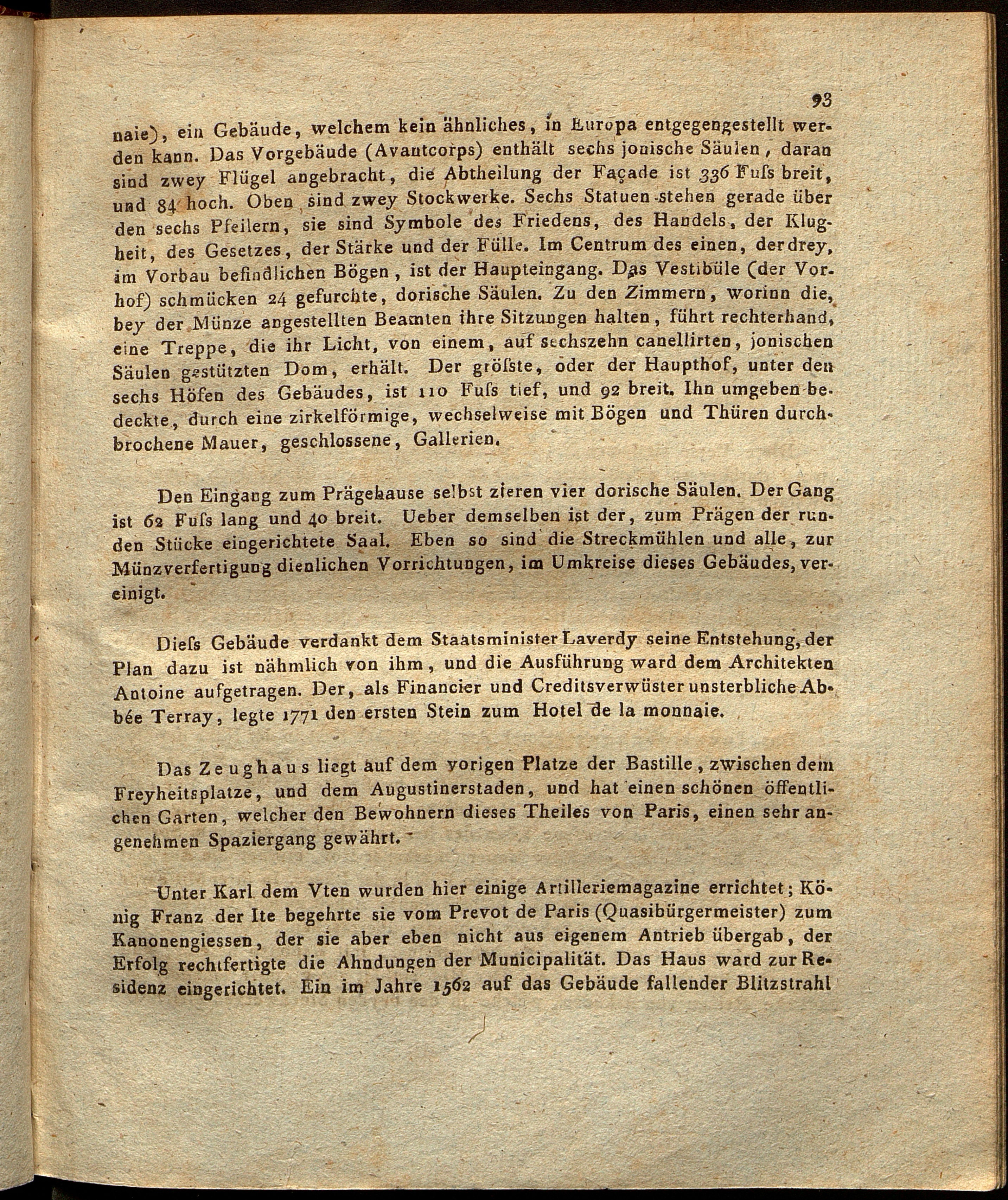 93

naie), ein Gebäude, welchem kein ähnliches, in Europa entgegengestellt werden kann. Das Vorgebäude (Avantcorps) enthält sechs jonische Säulen, daran sind zwey Flügel angebracht, die Abtheilung der Façade ist 336 Fuſs breit, und 84 hoch. Oben sind zwey Stockwerke. Sechs Statuen stehen gerade über den sechs Pfeilern, sie sind Symbole des Friedens, des Handels, der Klugheit, des Gesetzes, der Stärke und der Fülle. Im Centrum des einen, der drey, im Vorbau befindlichen Bögen, ist der Haupteingang. Das Vestibüle (der Vorhof) schmücken 24 gefurchte, dorische Säulen. Zu den Zimmern, worinn die, bey der Münze angestellten Beamten ihre Sitzungen halten, führt rechterhand, eine Treppe, die ihr Licht, von einem, auf sechszehn canellirten, jonischen Säulen gestützten Dom, erhält. Der gröſste, oder der Haupthof, unter den sechs Höfen des Gebäudes, ist 110 Fuſs tief, und 92 breit. Ihn umgeben bedeckte, durch eine zirkelförmige, wechselweise mit Bögen und Thüren durchbrochene Mauer, geschlossene, Gallerien.

Den Eingang zum Prägehause selbst zieren vier dorische Säulen. Der Gang ist 62 Fuſs lang und 40 breit. Ueber demselben ist der, zum Prägen der runden Stücke eingerichtete Saal. Eben so sind die Streckmühlen und alle, zur Münzverfertigung dienlichen Vorrichtungen, im Umkreise dieses Gebäudes, vereinigt.

Dieſs Gebäude verdankt dem Staatsminister Laverdy seine Entstehung, der Plan dazu ist nähmlich von ihm, und die Ausführung ward dem Architekten Antoine aufgetragen. Der, als Financier und Creditsverwüster unsterbliche Abbée Terray, legte 1771 den ersten Stein zum Hotel de la monnaie.

Das Zeughaus liegt auf dem vorigen Platze der Bastille, zwischen dem Freyheitsplatze, und dem Augustinerstaden, und hat einen schönen öffentlichen Garten, welcher den Bewohnern dieses Theiles von Paris, einen sehr angenehmen Spaziergang gewährt.

Unter Karl dem Vten wurden hier einige Artilleriemagazine errichtet; König Franz der Ite begehrte sie vom Prevot de Paris (Quasibürgermeister) zum Kanonengiessen, der sie aber eben nicht aus eigenem Antrieb übergab, der Erfolg rechtfertigte die Ahndungen der Municipalität. Das Haus ward zur Residenz eingerichtet. Ein im Jahre 1562 auf das Gebäude fallender Blitzstrahl